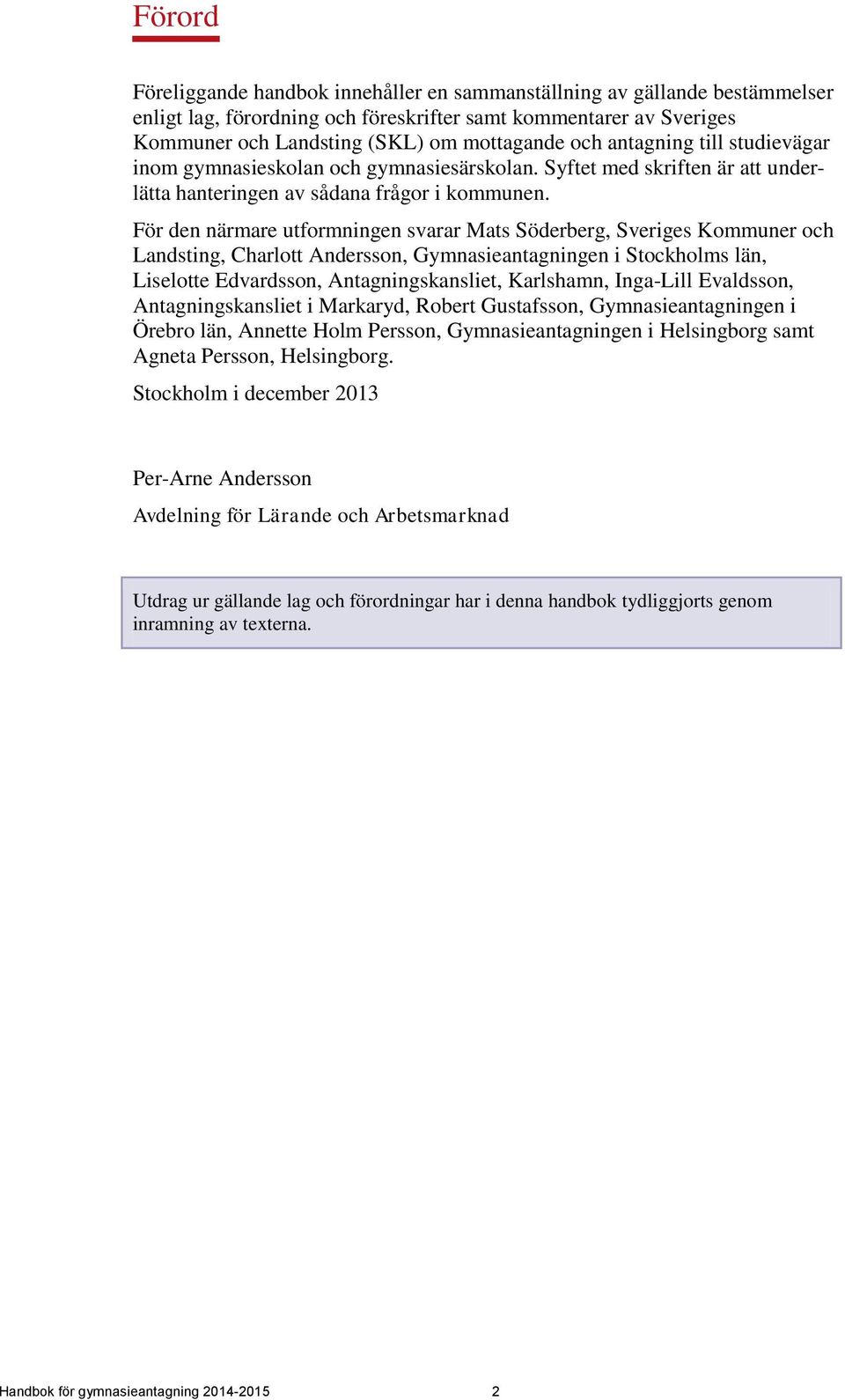 Förord

Föreliggande handbok innehåller en sammanställning av gällande bestämmelser enligt lag, förordning och föreskrifter samt kommentarer av Sveriges Kommuner och Landsting (SKL) om mottagande och antagning till studievägar inom gymnasieskolan och gymnasiesärskolan. Syftet med skriften är att underlätta hanteringen av sådana frågor i kommunen.

För den närmare utformningen svarar Mats Söderberg, Sveriges Kommuner och Landsting, Charlott Andersson, Gymnasieantagningen i Stockholms län, Liselotte Edvardsson, Antagningskansliet, Karlshamn, Inga-Lill Evaldsson, Antagningskansliet i Markaryd, Robert Gustafsson, Gymnasieantagningen i Örebro län, Annette Holm Persson, Gymnasieantagningen i Helsingborg samt Agneta Persson, Helsingborg.

Stockholm i december 2013

Per-Arne Andersson

Avdelning för Lärande och Arbetsmarknad

Utdrag ur gällande lag och förordningar har i denna handbok tydliggjorts genom inramning av texterna.

Handbok för gymnasieantagning 2014-2015 2